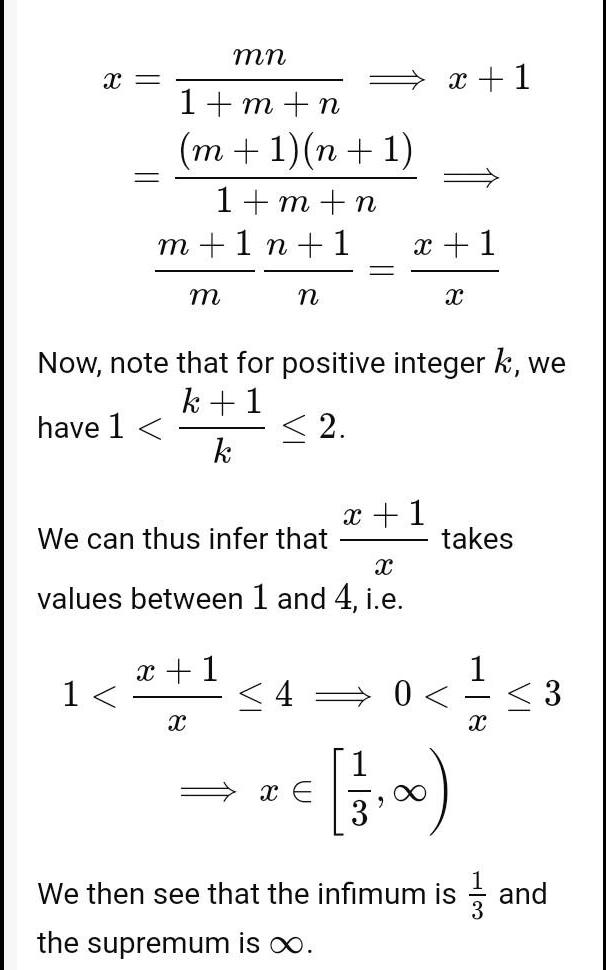 $x = \frac{mn}{1+m+n} \implies x+1$
$= \frac{(m+1)(n+1)}{1+m+n} \implies$
$\frac{m+1}{m}\frac{n+1}{n} = \frac{x+1}{x}$

Now, note that for positive integer $k$, we have $1 < \frac{k+1}{k} \leq 2$.

We can thus infer that $\frac{x+1}{x}$ takes values between $1$ and $4$, i.e.

$1 < \frac{x+1}{x} \leq 4 \implies 0 < \frac{1}{x} \leq 3$
$\implies x \in \left[\frac{1}{3}, \infty\right)$

We then see that the infimum is $\frac{1}{3}$ and the supremum is $\infty$.